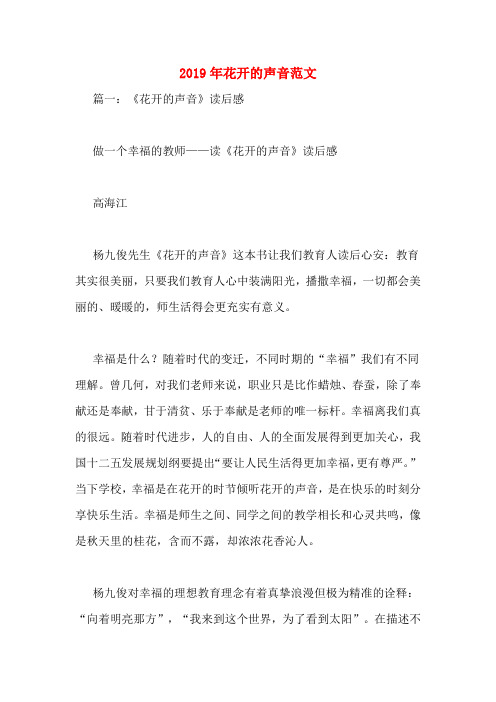 2019年花开的声音范文

篇一：《花开的声音》读后感

做一个幸福的教师——读《花开的声音》读后感

高海江

杨九俊先生《花开的声音》这本书让我们教育人读后心安：教育其实很美丽，只要我们教育人心中装满阳光，播撒幸福，一切都会美丽的、暖暖的，师生活得会更充实有意义。

幸福是什么？随着时代的变迁，不同时期的“幸福”我们有不同理解。曾几何，对我们老师来说，职业只是比作蜡烛、春蚕，除了奉献还是奉献，甘于清贫、乐于奉献是老师的唯一标杆。幸福离我们真的很远。随着时代进步，人的自由、人的全面发展得到更加关心，我国十二五发展规划纲要提出“要让人民生活得更加幸福，更有尊严。”当下学校，幸福是在花开的时节倾听花开的声音，是在快乐的时刻分享快乐生活。幸福是师生之间、同学之间的教学相长和心灵共鸣，像是秋天里的桂花，含而不露，却浓浓花香沁人。

杨九俊对幸福的理想教育理念有着真挚浪漫但极为精准的诠释：“向着明亮那方”，“我来到这个世界，为了看到太阳”。在描述不